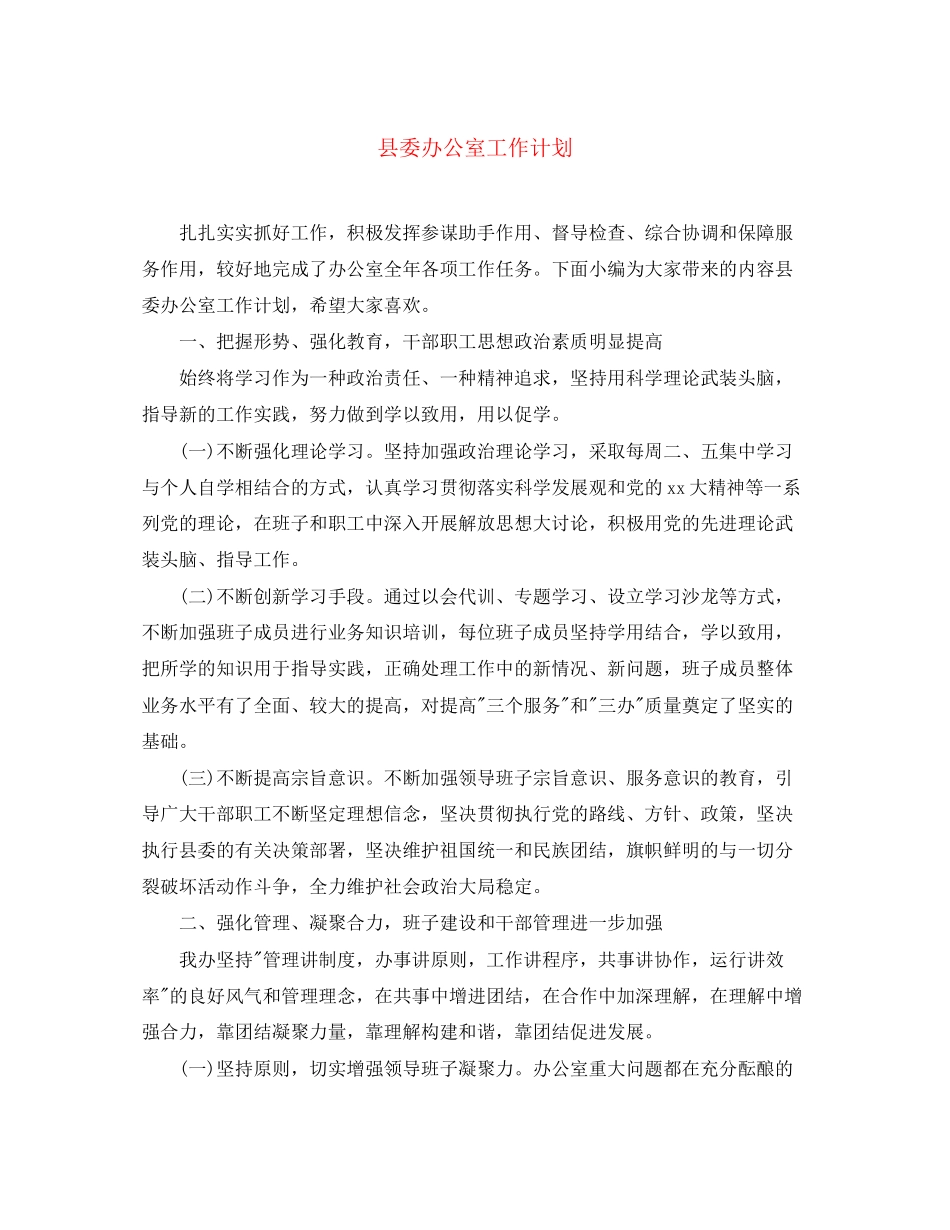 县委办公室工作计划

扎扎实实抓好工作，积极发挥参谋助手作用、督导检查、综合协调和保障服务作用，较好地完成了办公室全年各项工作任务。下面小编为大家带来的内容县委办公室工作计划，希望大家喜欢。

一、把握形势、强化教育，干部职工思想政治素质明显提高

始终将学习作为一种政治责任、一种精神追求，坚持用科学理论武装头脑，指导新的工作实践，努力做到学以致用，用以促学。

(一)不断强化理论学习。坚持加强政治理论学习，采取每周二、五集中学习与个人自学相结合的方式，认真学习贯彻落实科学发展观和党的xx大精神等一系列党的理论，在班子和职工中深入开展解放思想大讨论，积极用党的先进理论武装头脑、指导工作。

(二)不断创新学习手段。通过以会代训、专题学习、设立学习沙龙等方式，不断加强班子成员进行业务知识培训，每位班子成员坚持学用结合，学以致用，把所学的知识用于指导实践，正确处理工作中的新情况、新问题，班子成员整体业务水平有了全面、较大的提高，对提高"三个服务"和"三办"质量奠定了坚实的基础。

(三)不断提高宗旨意识。不断加强领导班子宗旨意识、服务意识的教育，引导广大干部职工不断坚定理想信念，坚决贯彻执行党的路线、方针、政策，坚决执行县委的有关决策部署，坚决维护祖国统一和民族团结，旗帜鲜明的与一切分裂破坏活动作斗争，全力维护社会政治大局稳定。

二、强化管理、凝聚合力，班子建设和干部管理进一步加强

我办坚持"管理讲制度，办事讲原则，工作讲程序，共事讲协作，运行讲效率"的良好风气和管理理念，在共事中增进团结，在合作中加深理解，在理解中增强合力，靠团结凝聚力量，靠理解构建和谐，靠团结促进发展。

(一)坚持原则，切实增强领导班子凝聚力。办公室重大问题都在充分酝酿的